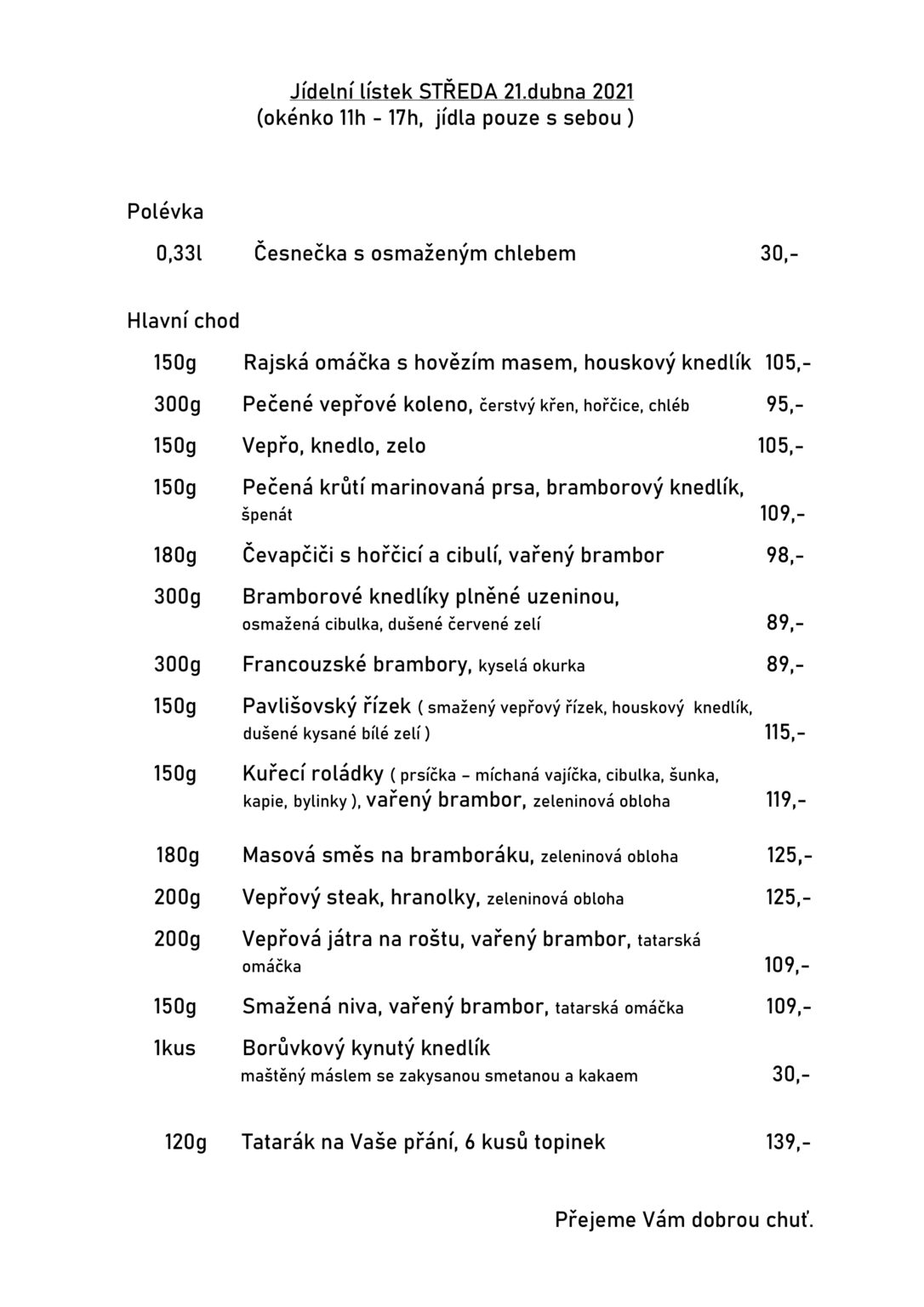 Jídelní lístek STŘEDA 21.dubna 2021
(okénko 11h - 17h, jídla pouze s sebou )

Polévka

0,33l Česnečka s osmaženým chlebem 30,-

Hlavní chod

150g Rajská omáčka s hovězím masem, houskový knedlík 105,-

300g Pečené vepřové koleno, čerstvý křen, hořčice, chléb 95,-

150g Vepřo, knedlo, zelo 105,-

150g Pečená krůtí marinovaná prsa, bramborový knedlík, špenát 109,-

180g Čevapčiči s hořčicí a cibulí, vařený brambor 98,-

300g Bramborové knedlíky plněné uzeninou, osmažená cibulka, dušené červené zelí 89,-

300g Francouzské brambory, kyselá okurka 89,-

150g Pavlišovský řízek ( smažený vepřový řízek, houskový knedlík, dušené kysané bílé zelí ) 115,-

150g Kuřecí roládky ( prsíčka – míchaná vajíčka, cibulka, šunka, kapie, bylinky ), vařený brambor, zeleninová obloha 119,-

180g Masová směs na bramboráku, zeleninová obloha 125,-

200g Vepřový steak, hranolky, zeleninová obloha 125,-

200g Vepřová játra na roštu, vařený brambor, tatarská omáčka 109,-

150g Smažená niva, vařený brambor, tatarská omáčka 109,-

1kus Borůvkový kynutý knedlík maštěný máslem se zakysanou smetanou a kakaem 30,-

120g Tatarák na Vaše přání, 6 kusů topinek 139,-

Přejeme Vám dobrou chuť.